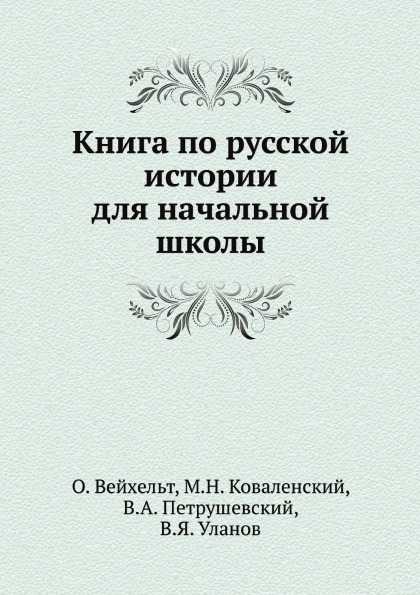 Книга по русской истории для начальной школы

О. Вейхельт, М.Н. Коваленский, В.А. Петрушевский, В.Я. Уланов